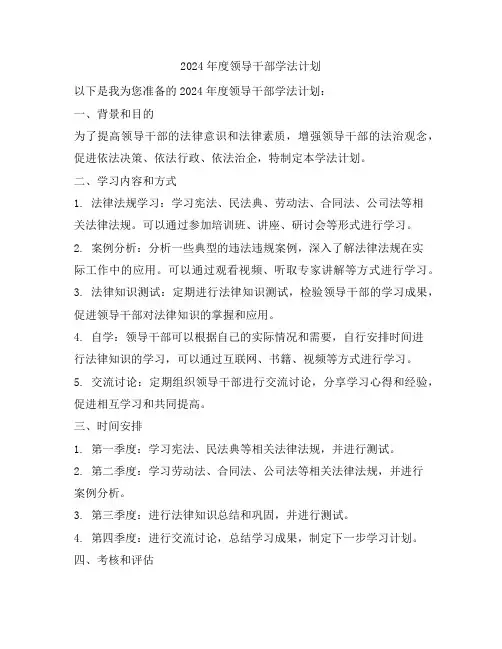 2024 年度领导干部学法计划

以下是我为您准备的 2024 年度领导干部学法计划：

一、背景和目的

为了提高领导干部的法律意识和法律素质，增强领导干部的法治观念，促进依法决策、依法行政、依法治企，特制定本学法计划。

二、学习内容和方式

1. 法律法规学习：学习宪法、民法典、劳动法、合同法、公司法等相关法律法规。可以通过参加培训班、讲座、研讨会等形式进行学习。

2. 案例分析：分析一些典型的违法违规案例，深入了解法律法规在实际工作中的应用。可以通过观看视频、听取专家讲解等方式进行学习。

3. 法律知识测试：定期进行法律知识测试，检验领导干部的学习成果，促进领导干部对法律知识的掌握和应用。

4. 自学：领导干部可以根据自己的实际情况和需要，自行安排时间进行法律知识的学习，可以通过互联网、书籍、视频等方式进行学习。

5. 交流讨论：定期组织领导干部进行交流讨论，分享学习心得和经验，促进相互学习和共同提高。

三、时间安排

1. 第一季度：学习宪法、民法典等相关法律法规，并进行测试。

2. 第二季度：学习劳动法、合同法、公司法等相关法律法规，并进行案例分析。

3. 第三季度：进行法律知识总结和巩固，并进行测试。

4. 第四季度：进行交流讨论，总结学习成果，制定下一步学习计划。

四、考核和评估